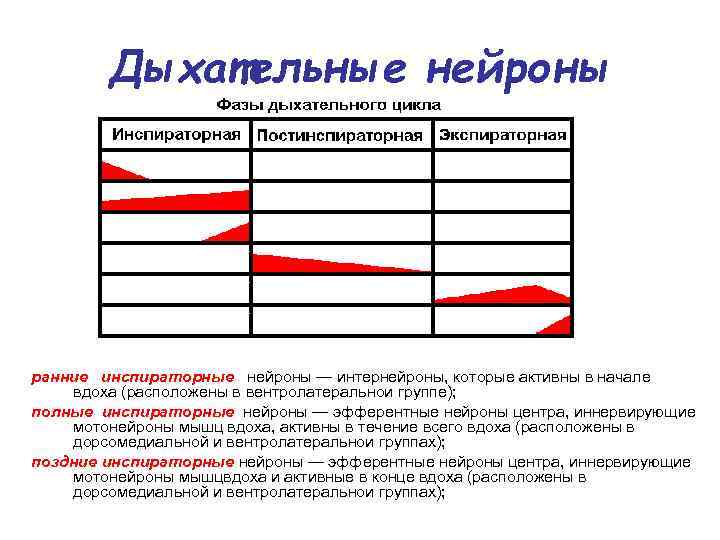 Дыхательные нейроны

Фазы дыхательного цикла

| Инспираторная | Постинспираторная | Экспираторная |
|---|---|---|
| | | |
| | | |
| | | |
| | | |
| | | |
| | | |

ранние инспираторные нейроны — интернейроны, которые активны в начале вдоха (расположены в вентролатеральнои группе);

полные инспираторные нейроны — эфферентные нейроны центра, иннервирующие мотонейроны мышц вдоха, активны в течение всего вдоха (расположены в дорсомедиальной и вентролатеральнои группах);

поздние инспираторные нейроны — эфферентные нейроны центра, иннервирующие мотонейроны мышцвдоха и активные в конце вдоха (расположены в дорсомедиальной и вентролатеральнои группах);